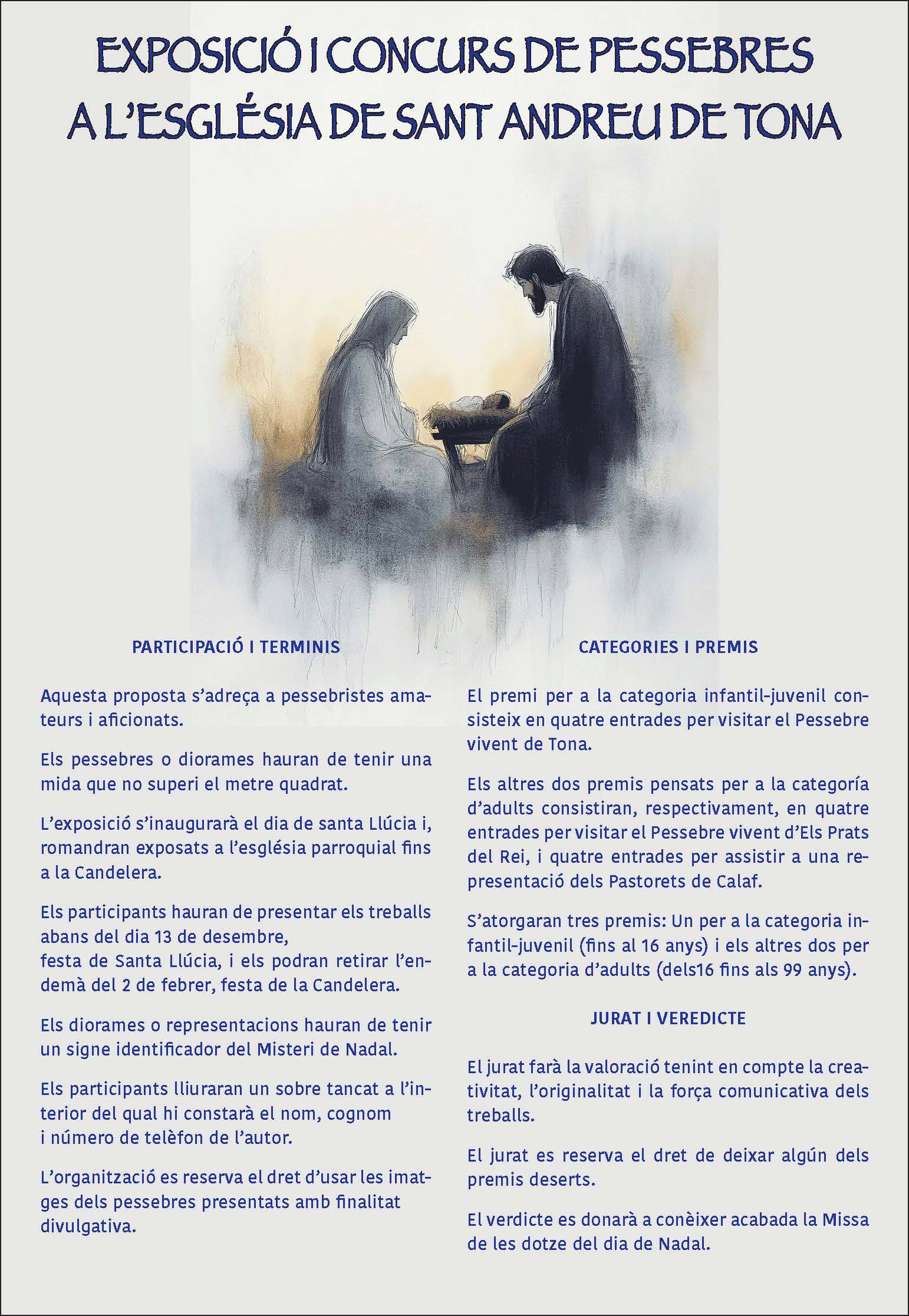 EXPOSICIÓ I CONCURS DE PESSEBRES
A L'ESGLÉSIA DE SANT ANDREU DE TONA

PARTICIPACIÓ I TERMINIS

Aquesta proposta s'adreça a pessebristes amateurs i aficionats.

Els pessebres o diorames hauran de tenir una mida que no superi el metre quadrat.

L'exposició s'inaugurarà el dia de santa Llúcia i, romandran exposats a l'església parroquial fins a la Candelera.

Els participants hauran de presentar els treballs abans del dia 13 de desembre,
festa de Santa Llúcia, i els podran retirar l'endemà del 2 de febrer, festa de la Candelera.

Els diorames o representacions hauran de tenir un signe identificador del Misteri de Nadal.

Els participants lliuraran un sobre tancat a l'interior del qual hi constarà el nom, cognom
i número de telèfon de l'autor.

L'organització es reserva el dret d'usar les imatges dels pessebres presentats amb finalitat divulgativa.

CATEGORIES I PREMIS

El premi per a la categoria infantil-juvenil consisteix en quatre entrades per visitar el Pessebre vivent de Tona.

Els altres dos premis pensats per a la categoría d'adults consistiran, respectivament, en quatre entrades per visitar el Pessebre vivent d'Els Prats del Rei, i quatre entrades per assistir a una representació dels Pastorets de Calaf.

S'atorgaran tres premis: Un per a la categoria infantil-juvenil (fins al 16 anys) i els altres dos per a la categoria d'adults (dels16 fins als 99 anys).

JURAT I VEREDICTE

El jurat farà la valoració tenint en compte la creativitat, l'originalitat i la força comunicativa dels treballs.

El jurat es reserva el dret de deixar algún dels premis deserts.

El verdicte es donarà a conèixer acabada la Missa de les dotze del dia de Nadal.